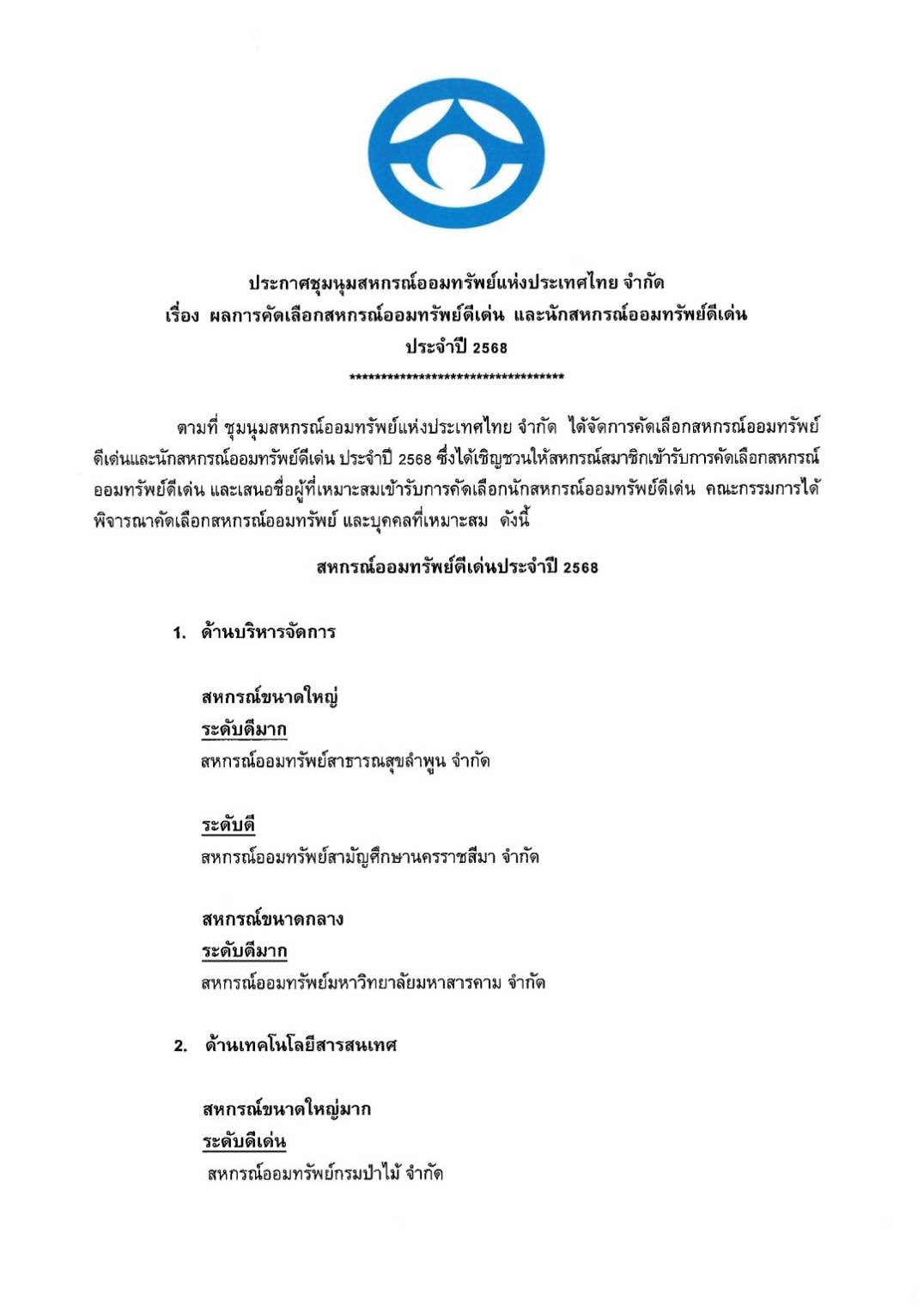 ประกาศชุมนุมสหกรณ์ออมทรัพย์แห่งประเทศไทย จำกัด
เรื่อง ผลการคัดเลือกสหกรณ์ออมทรัพย์ดีเด่น และนักสหกรณ์ออมทรัพย์ดีเด่น
ประจำปี 2568
************************************

ตามที่ ชุมนุมสหกรณ์ออมทรัพย์แห่งประเทศไทย จำกัด ได้จัดการคัดเลือกสหกรณ์ออมทรัพย์ดีเด่นและนักสหกรณ์ออมทรัพย์ดีเด่น ประจำปี 2568 ซึ่งได้เชิญชวนให้สหกรณ์สมาชิกเข้ารับการคัดเลือกสหกรณ์ออมทรัพย์ดีเด่น และเสนอชื่อผู้ที่เหมาะสมเข้ารับการคัดเลือกนักสหกรณ์ออมทรัพย์ดีเด่น คณะกรรมการได้พิจารณาคัดเลือกสหกรณ์ออมทรัพย์ และบุคคลที่เหมาะสม ดังนี้

สหกรณ์ออมทรัพย์ดีเด่นประจำปี 2568

1. ด้านบริหารจัดการ

สหกรณ์ขนาดใหญ่
ระดับดีมาก
สหกรณ์ออมทรัพย์สาธารณสุขลำพูน จำกัด

ระดับดี
สหกรณ์ออมทรัพย์สามัญศึกษานครราชสีมา จำกัด

สหกรณ์ขนาดกลาง
ระดับดีมาก
สหกรณ์ออมทรัพย์มหาวิทยาลัยมหาสารคาม จำกัด

2. ด้านเทคโนโลยีสารสนเทศ

สหกรณ์ขนาดใหญ่มาก
ระดับดีเด่น
สหกรณ์ออมทรัพย์กรมป่าไม้ จำกัด